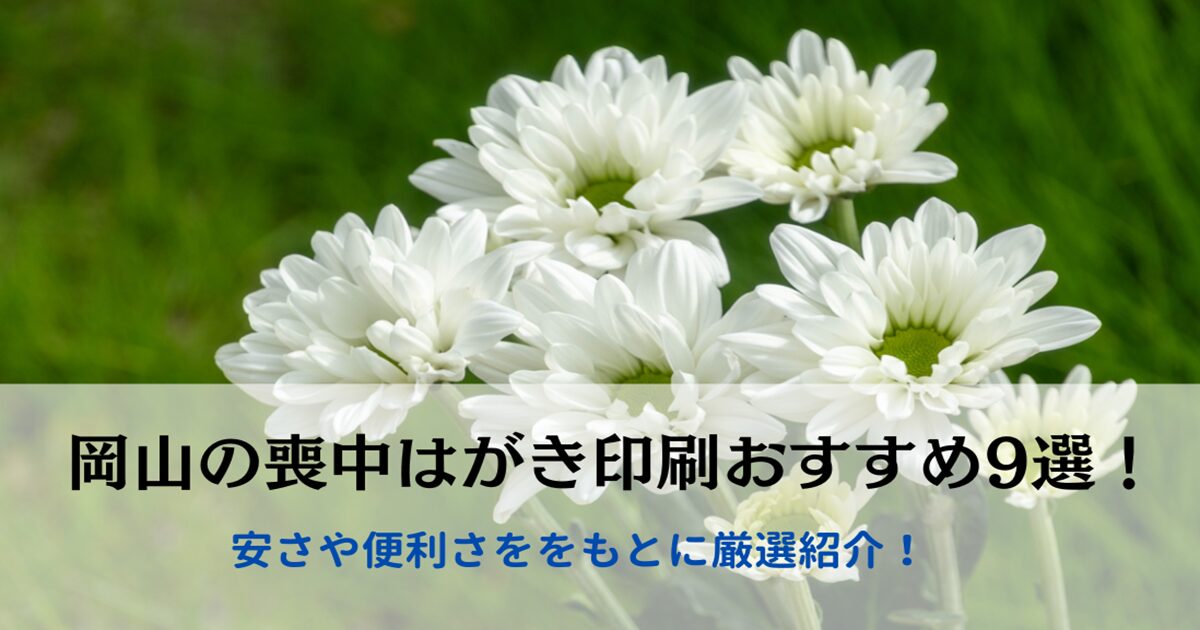 岡山の喪中はがき印刷おすすめ9選！

安さや便利さををもとに厳選紹介！